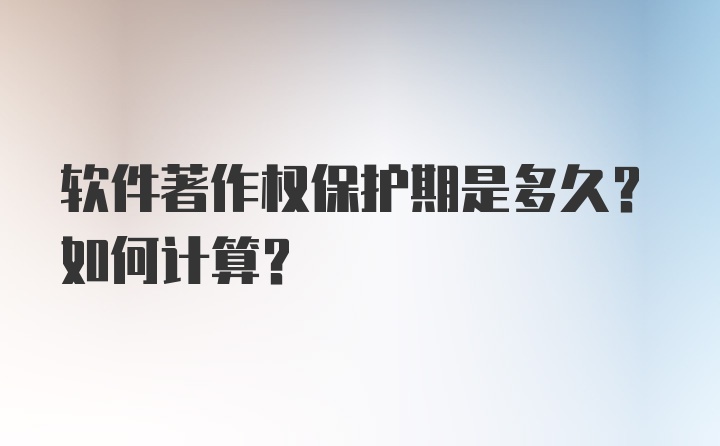 软件著作权保护期是多久？如何计算？